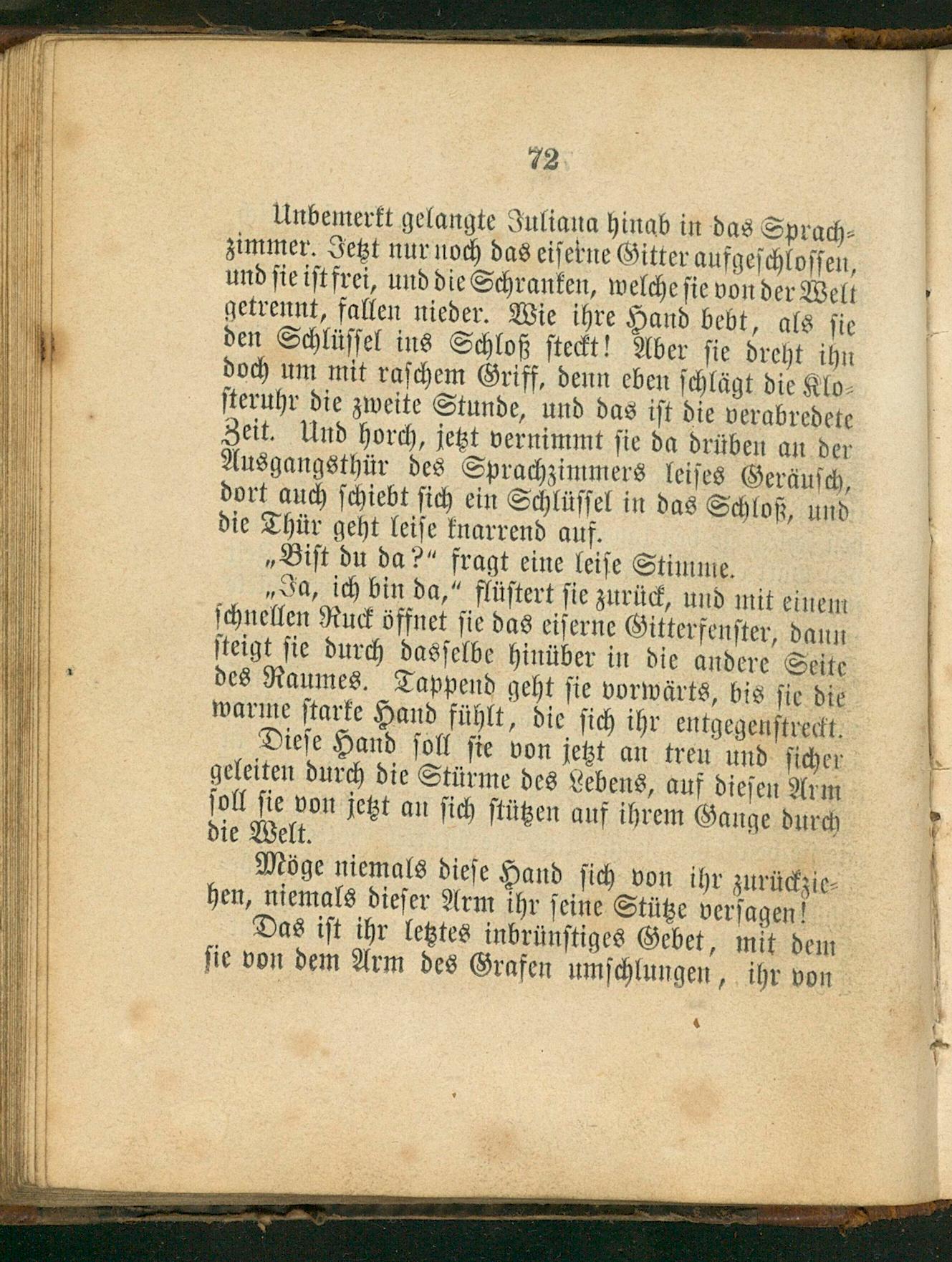 72

Unbemerkt gelangte Juliana hinab in das Sprachzimmer. Jetzt nur noch das eiserne Gitter aufgeschlossen, und sie ist frei, und die Schranken, welche sie von der Welt getrennt, fallen nieder. Wie ihre Hand bebt, als sie den Schlüssel ins Schloß steckt! Aber sie dreht ihn doch um mit raschem Griff, denn eben schlägt die Klosteruhr die zweite Stunde, und das ist die verabredete Zeit. Und horch, jetzt vernimmt sie da drüben an der Ausgangsthür des Sprachzimmers leises Geräusch, dort auch schiebt sich ein Schlüssel in das Schloß, und die Thür geht leise knarrend auf.

„Bist du da?“ fragt eine leise Stimme.

„Ja, ich bin da,“ flüstert sie zurück, und mit einem schnellen Ruck öffnet sie das eiserne Gitterfenster, dann steigt sie durch dasselbe hinüber in die andere Seite des Raumes. Tappend geht sie vorwärts, bis sie die warme starke Hand fühlt, die sich ihr entgegenstreckt.

Diese Hand soll sie von jetzt an treu und sicher geleiten durch die Stürme des Lebens, auf diesen Arm soll sie von jetzt an sich stützen auf ihrem Gange durch die Welt.

Möge niemals diese Hand sich von ihr zurückziehen, niemals dieser Arm ihr seine Stütze versagen!

Das ist ihr letztes inbrünstiges Gebet, mit dem sie von dem Arm des Grafen umschlungen, ihr von